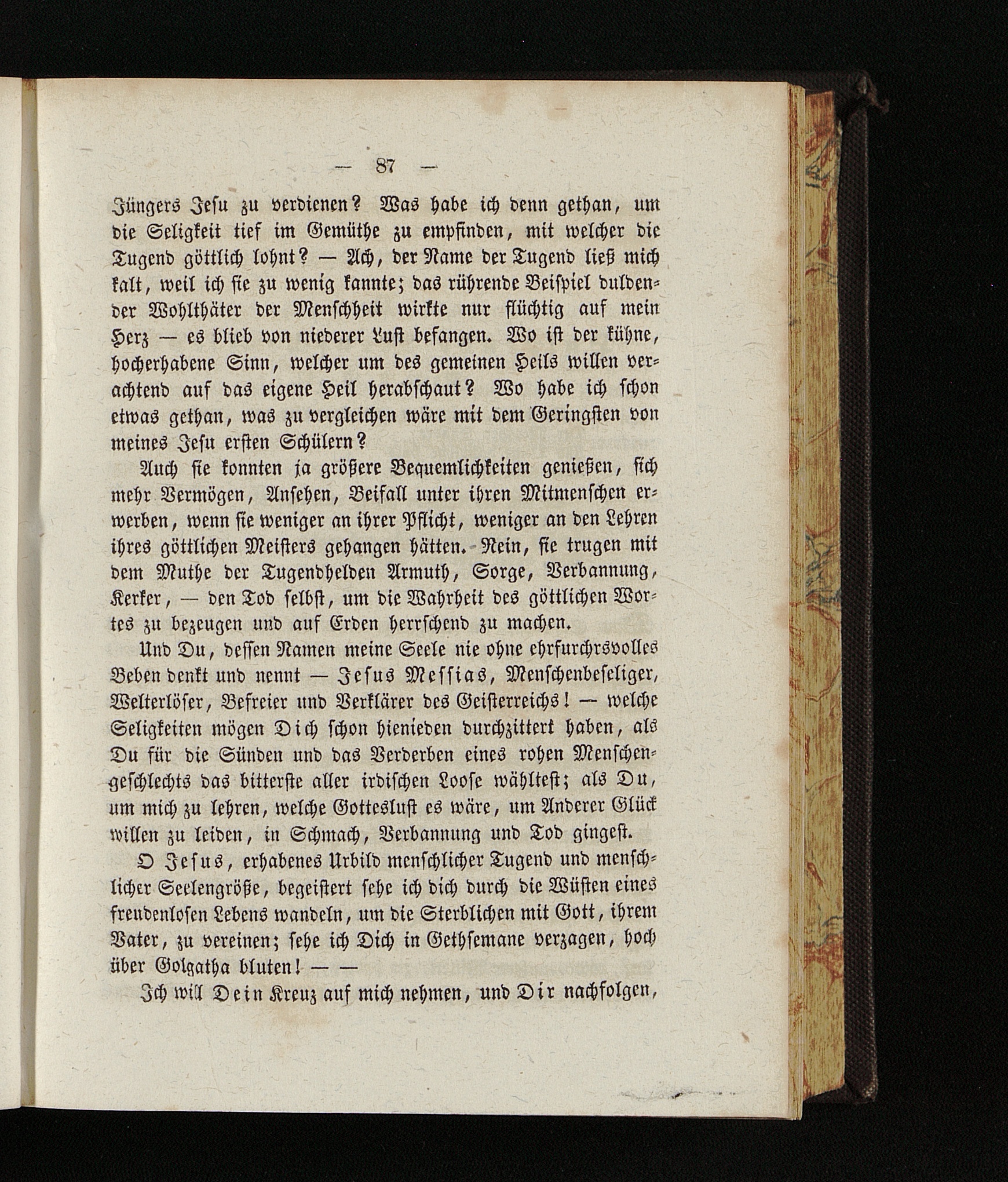 — 87 —

Jüngers Jesu zu verdienen? Was habe ich denn gethan, um die Seligkeit tief im Gemüthe zu empfinden, mit welcher die Tugend göttlich lohnt? — Ach, der Name der Tugend ließ mich kalt, weil ich sie zu wenig kannte; das rührende Beispiel duldender Wohlthäter der Menschheit wirkte nur flüchtig auf mein Herz — es blieb von niederer Lust befangen. Wo ist der kühne, hocherhabene Sinn, welcher um des gemeinen Heils willen verachtend auf das eigene Heil herabschaut? Wo habe ich schon etwas gethan, was zu vergleichen wäre mit dem Geringsten von meines Jesu ersten Schülern?

Auch sie konnten ja größere Bequemlichkeiten genießen, sich mehr Vermögen, Ansehen, Beifall unter ihren Mitmenschen erwerben, wenn sie weniger an ihrer Pflicht, weniger an den Lehren ihres göttlichen Meisters gehangen hätten. Nein, sie trugen mit dem Muthe der Tugendhelden Armuth, Sorge, Verbannung, Kerker, — den Tod selbst, um die Wahrheit des göttlichen Wortes zu bezeugen und auf Erden herrschend zu machen.

Und Du, dessen Namen meine Seele nie ohne ehrfurchrsvolles Beben denkt und nennt — Jesus Messias, Menschenbeseliger, Welterlöser, Befreier und Verklärer des Geisterreichs! — welche Seligkeiten mögen Dich schon hienieden durchzittert haben, als Du für die Sünden und das Verderben eines rohen Menschengeschlechts das bitterste aller irdischen Loose wähltest; als Du, um mich zu lehren, welche Gotteslust es wäre, um Anderer Glück willen zu leiden, in Schmach, Verbannung und Tod gingest.

O Jesus, erhabenes Urbild menschlicher Tugend und menschlicher Seelengröße, begeistert sehe ich dich durch die Wüsten eines freudenlosen Lebens wandeln, um die Sterblichen mit Gott, ihrem Vater, zu vereinen; sehe ich Dich in Gethsemane verzagen, hoch über Golgatha bluten! — —

Ich will Dein Kreuz auf mich nehmen, und Dir nachfolgen,